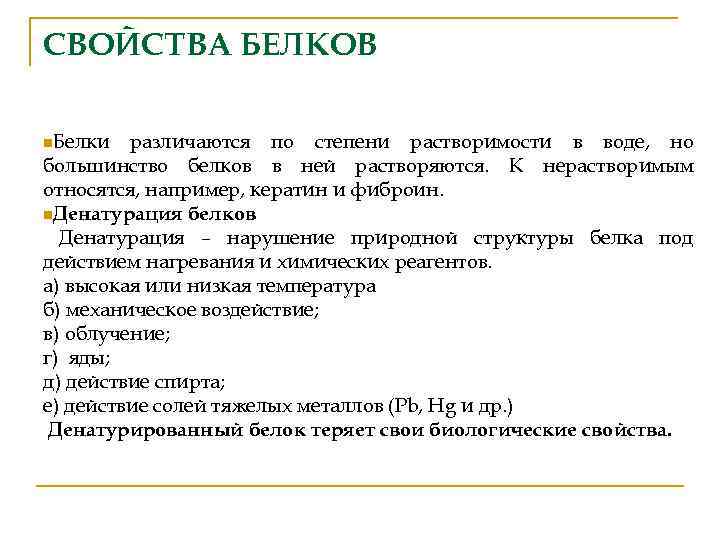 СВОЙСТВА БЕЛКОВ

Белки различаются по степени растворимости в воде, но большинство белков в ней растворяются. К нерастворимым относятся, например, кератин и фиброин.
Денатурация белков
Денатурация – нарушение природной структуры белка под действием нагревания и химических реагентов.
а) высокая или низкая температура
б) механическое воздействие;
в) облучение;
г) яды;
д) действие спирта;
е) действие солей тяжелых металлов (Pb, Hg и др.)
Денатурированный белок теряет свои биологические свойства.